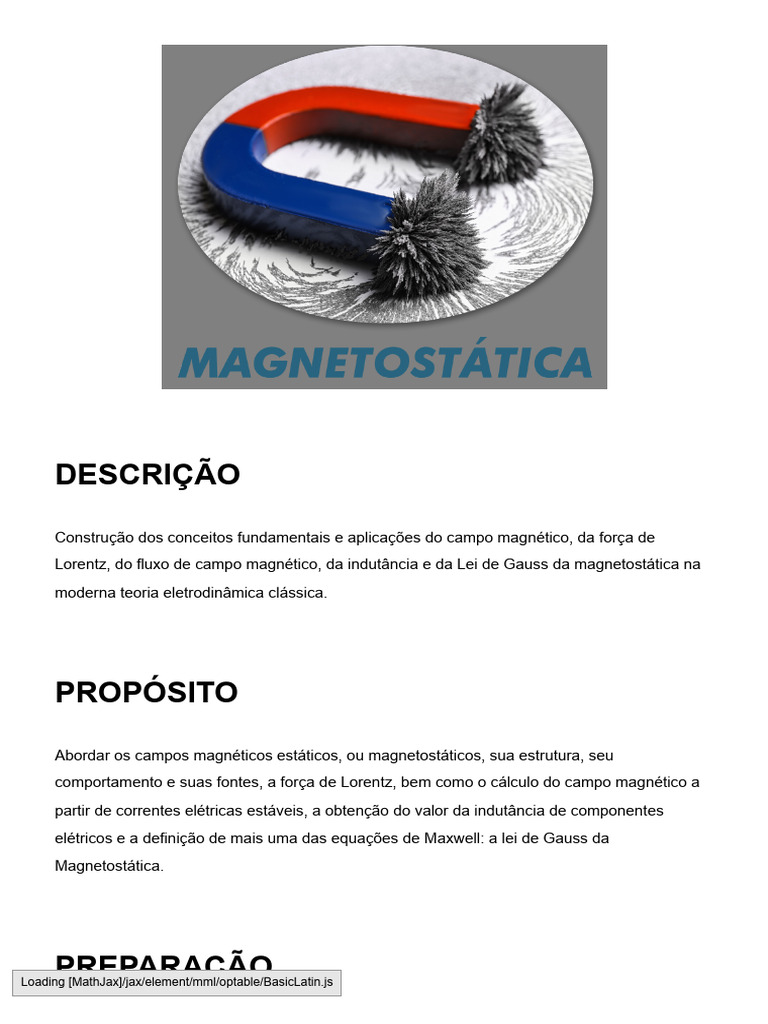 MAGNETOSTÁTICA

DESCRIÇÃO

Construção dos conceitos fundamentais e aplicações do campo magnético, da força de Lorentz, do fluxo de campo magnético, da indutância e da Lei de Gauss da magnetostática na moderna teoria eletrodinâmica clássica.

PROPÓSITO

Abordar os campos magnéticos estáticos, ou magnetostáticos, sua estrutura, seu comportamento e suas fontes, a força de Lorentz, bem como o cálculo do campo magnético a partir de correntes elétricas estáveis, a obtenção do valor da indutância de componentes elétricos e a definição de mais uma das equações de Maxwell: a lei de Gauss da Magnetostática.

PREPARAÇÃO

Loading [MathJax]/jax/element/mml/optable/BasicLatin.js